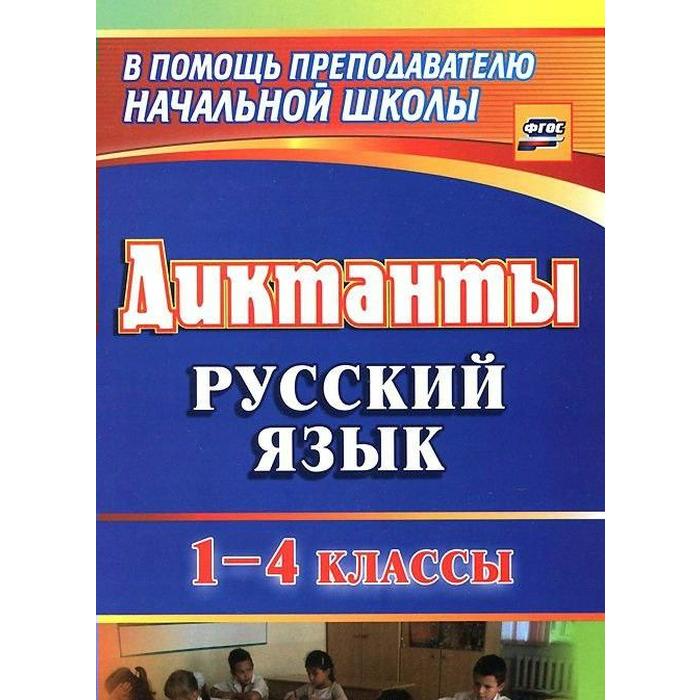 В ПОМОЩЬ ПРЕПОДАВАТЕЛЮ НАЧАЛЬНОЙ ШКОЛЫ

ФГОС

Диктанты

РУССКИЙ ЯЗЫК

1–4 КЛАССЫ